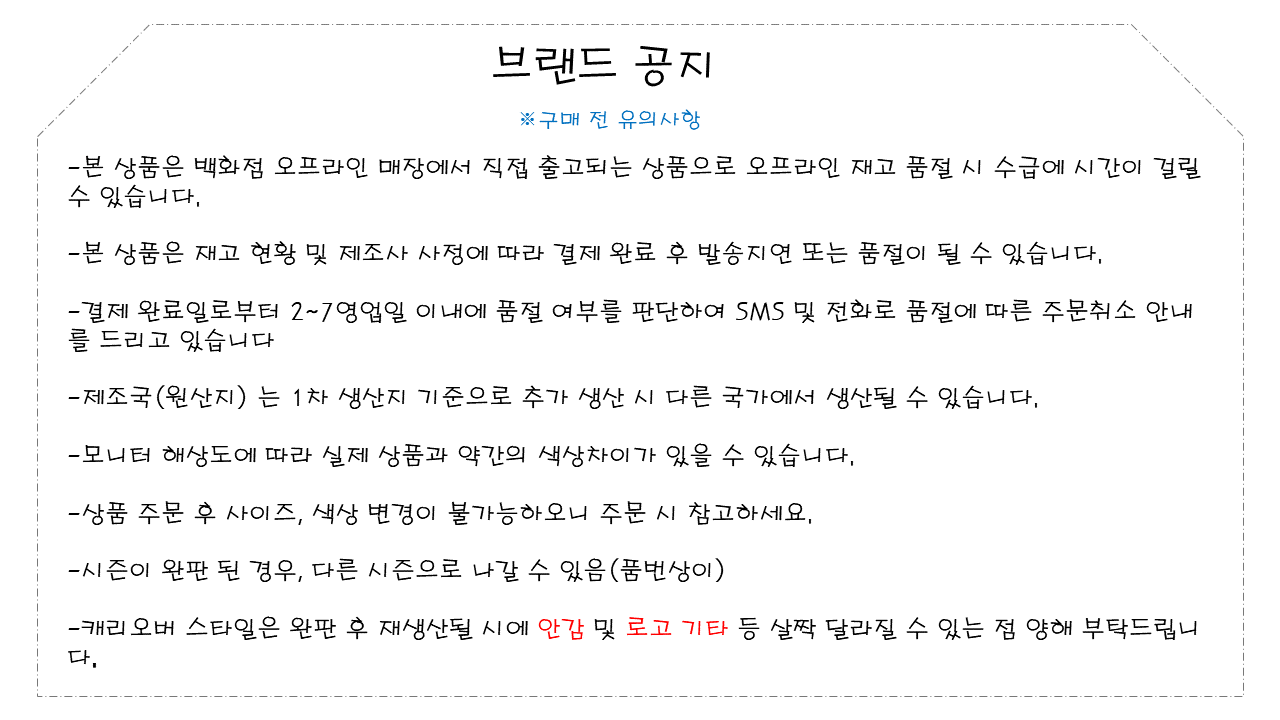 브랜드 공지

※구매 전 유의사항

-본 상품은 백화점 오프라인 매장에서 직접 출고되는 상품으로 오프라인 재고 품절 시 수급에 시간이 걸릴 수 있습니다.

-본 상품은 재고 현황 및 제조사 사정에 따라 결제 완료 후 발송지연 또는 품절이 될 수 있습니다.

-결제 완료일로부터 2~7영업일 이내에 품절 여부를 판단하여 SMS 및 전화로 품절에 따른 주문취소 안내를 드리고 있습니다

-제조국(원산지) 는 1차 생산지 기준으로 추가 생산 시 다른 국가에서 생산될 수 있습니다.

-모니터 해상도에 따라 실제 상품과 약간의 색상차이가 있을 수 있습니다.

-상품 주문 후 사이즈, 색상 변경이 불가능하오니 주문 시 참고하세요.

-시즌이 완판 된 경우, 다른 시즌으로 나갈 수 있음(품번상이)

-캐리오버 스타일은 완판 후 재생산될 시에 안감 및 로고 기타 등 살짝 달라질 수 있는 점 양해 부탁드립니다.